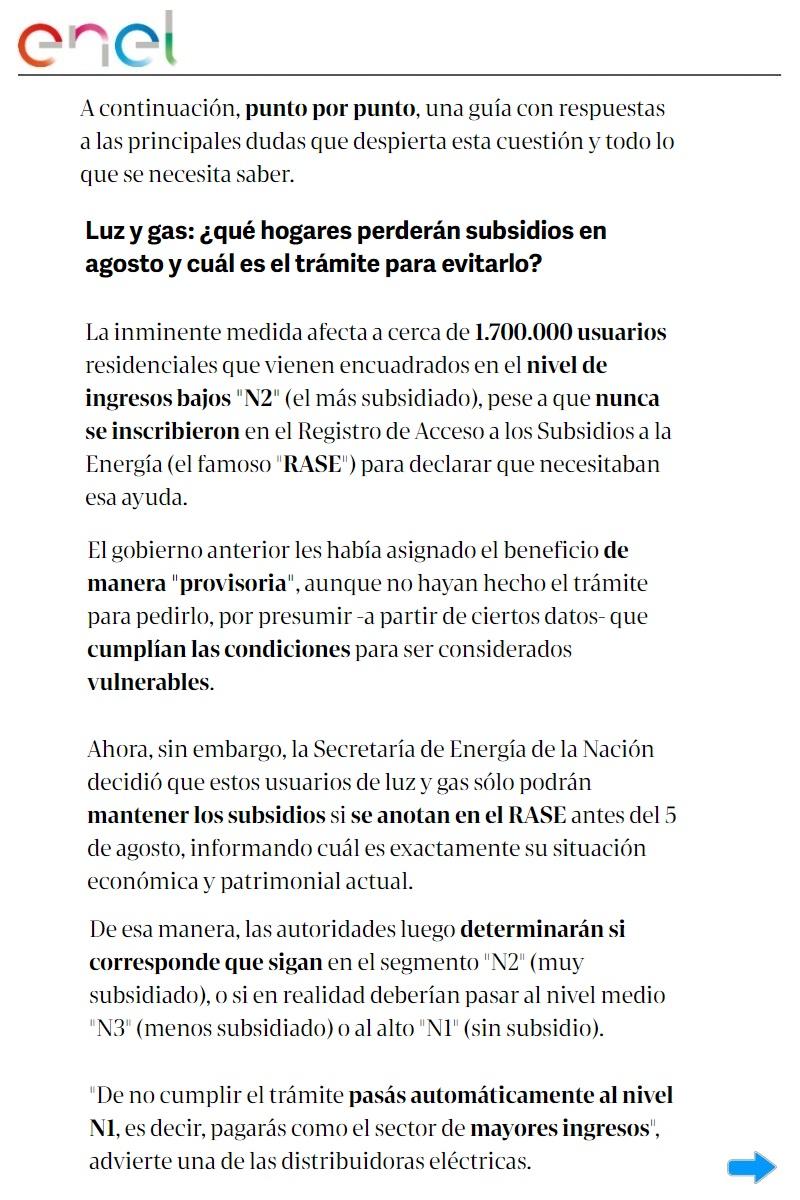 enel

A continuación, punto por punto, una guía con respuestas a las principales dudas que despierta esta cuestión y todo lo que se necesita saber.

Luz y gas: ¿qué hogares perderán subsidios en agosto y cuál es el trámite para evitarlo?

La inminente medida afecta a cerca de 1.700.000 usuarios residenciales que vienen encuadrados en el nivel de ingresos bajos "N2" (el más subsidiado), pese a que nunca se inscribieron en el Registro de Acceso a los Subsidios a la Energía (el famoso "RASE") para declarar que necesitaban esa ayuda.

El gobierno anterior les había asignado el beneficio de manera "provisoria", aunque no hayan hecho el trámite para pedirlo, por presumir -a partir de ciertos datos- que cumplían las condiciones para ser considerados vulnerables.

Ahora, sin embargo, la Secretaría de Energía de la Nación decidió que estos usuarios de luz y gas sólo podrán mantener los subsidios si se anotan en el RASE antes del 5 de agosto, informando cuál es exactamente su situación económica y patrimonial actual.

De esa manera, las autoridades luego determinarán si corresponde que sigan en el segmento "N2" (muy subsidiado), o si en realidad deberían pasar al nivel medio "N3" (menos subsidiado) o al alto "N1" (sin subsidio).

"De no cumplir el trámite pasás automáticamente al nivel N1, es decir, pagarás como el sector de mayores ingresos", advierte una de las distribuidoras eléctricas.